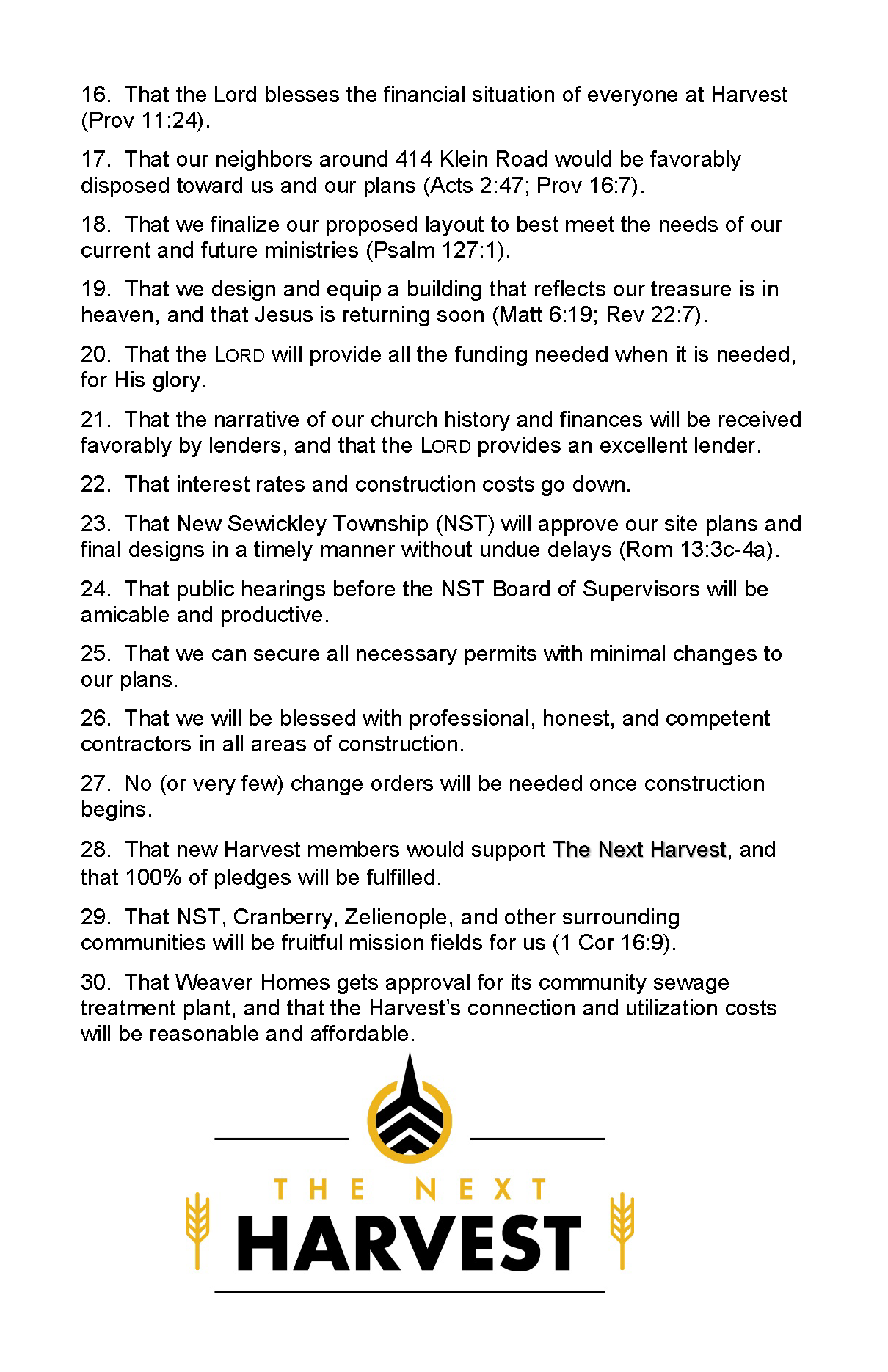 16. That the Lord blesses the financial situation of everyone at Harvest (Prov 11:24).

17. That our neighbors around 414 Klein Road would be favorably disposed toward us and our plans (Acts 2:47; Prov 16:7).

18. That we finalize our proposed layout to best meet the needs of our current and future ministries (Psalm 127:1).

19. That we design and equip a building that reflects our treasure is in heaven, and that Jesus is returning soon (Matt 6:19; Rev 22:7).

20. That the LORD will provide all the funding needed when it is needed, for His glory.

21. That the narrative of our church history and finances will be received favorably by lenders, and that the LORD provides an excellent lender.

22. That interest rates and construction costs go down.

23. That New Sewickley Township (NST) will approve our site plans and final designs in a timely manner without undue delays (Rom 13:3c-4a).

24. That public hearings before the NST Board of Supervisors will be amicable and productive.

25. That we can secure all necessary permits with minimal changes to our plans.

26. That we will be blessed with professional, honest, and competent contractors in all areas of construction.

27. No (or very few) change orders will be needed once construction begins.

28. That new Harvest members would support The Next Harvest, and that 100% of pledges will be fulfilled.

29. That NST, Cranberry, Zelienople, and other surrounding communities will be fruitful mission fields for us (1 Cor 16:9).

30. That Weaver Homes gets approval for its community sewage treatment plant, and that the Harvest's connection and utilization costs will be reasonable and affordable.

THE NEXT
HARVEST